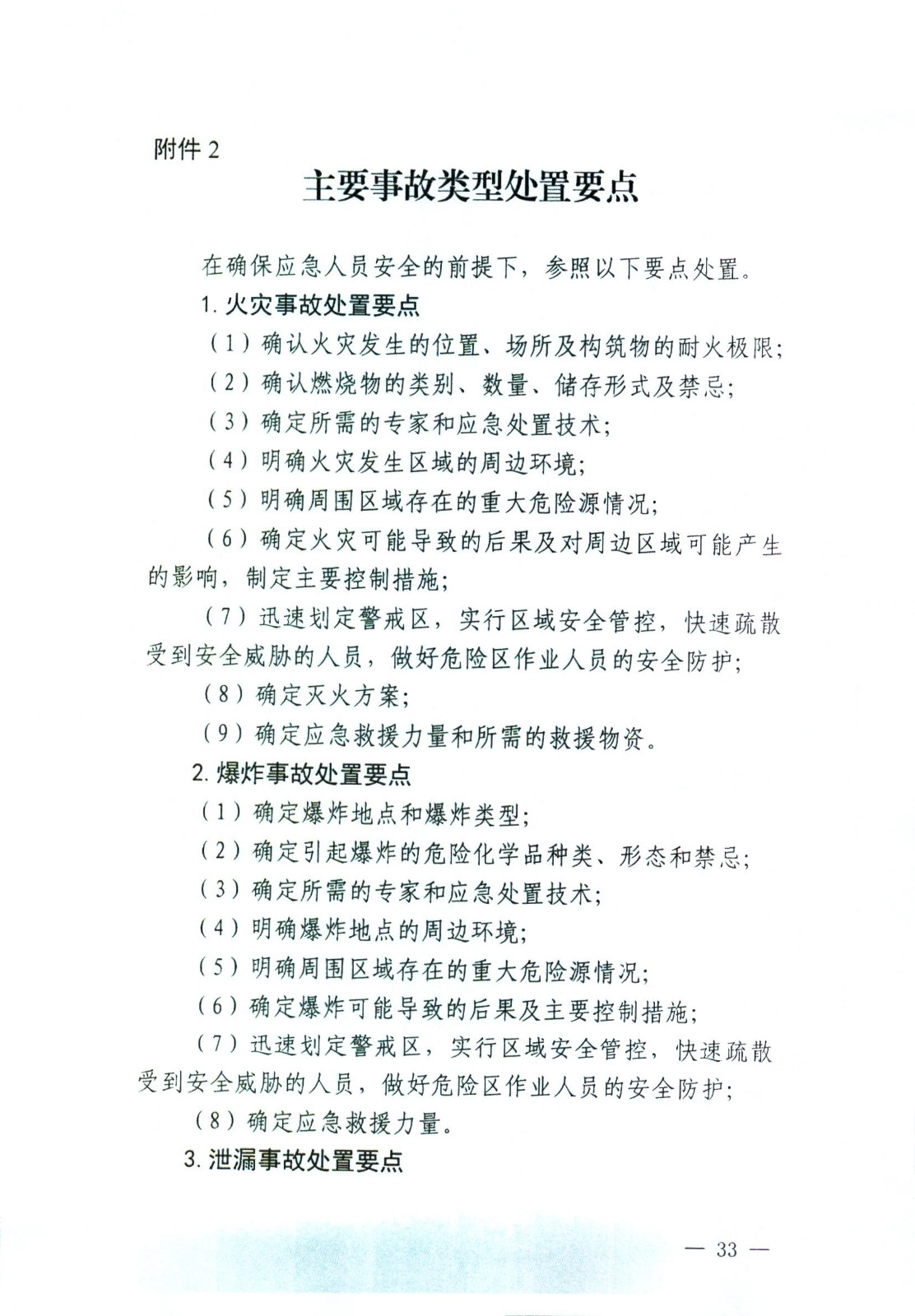 附件 2

主要事故类型处置要点

在确保应急人员安全的前提下，参照以下要点处置。

1. 火灾事故处置要点

（1）确认火灾发生的位置、场所及构筑物的耐火极限；

（2）确认燃烧物的类别、数量、储存形式及禁忌；

（3）确定所需的专家和应急处置技术；

（4）明确火灾发生区域的周边环境；

（5）明确周围区域存在的重大危险源情况；

（6）确定火灾可能导致的后果及对周边区域可能产生的影响，制定主要控制措施；

（7）迅速划定警戒区，实行区域安全管控，快速疏散受到安全威胁的人员，做好危险区作业人员的安全防护；

（8）确定灭火方案；

（9）确定应急救援力量和所需的救援物资。

2. 爆炸事故处置要点

（1）确定爆炸地点和爆炸类型；

（2）确定引起爆炸的危险化学品种类、形态和禁忌；

（3）确定所需的专家和应急处置技术；

（4）明确爆炸地点的周边环境；

（5）明确周围区域存在的重大危险源情况；

（6）确定爆炸可能导致的后果及主要控制措施；

（7）迅速划定警戒区，实行区域安全管控，快速疏散受到安全威胁的人员，做好危险区作业人员的安全防护；

（8）确定应急救援力量。

3. 泄漏事故处置要点

— 33 —